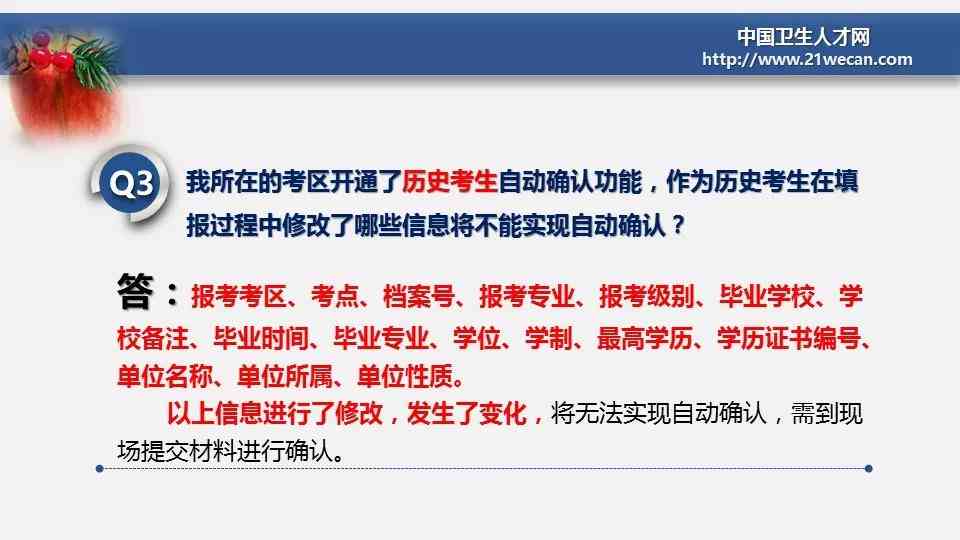 中国卫生人才网
http://www.21wecan.com

Q3 我所在的考区开通了历史考生自动确认功能，作为历史考生在填报过程中修改了哪些信息将不能实现自动确认？

答：报考考区、考点、档案号、报考专业、报考级别、毕业学校、学校备注、毕业时间、毕业专业、学位、学制、最高学历、学历证书编号、单位名称、单位所属、单位性质。

以上信息进行了修改，发生了变化，将无法实现自动确认，需到现场提交材料进行确认。